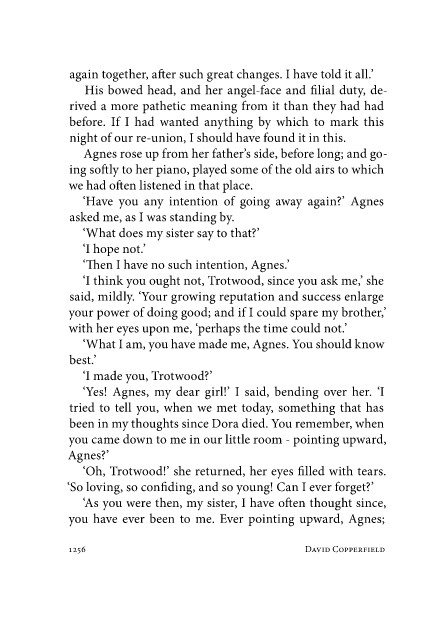 again together, after such great changes. I have told it all.'

His bowed head, and her angel-face and filial duty, derived a more pathetic meaning from it than they had had before. If I had wanted anything by which to mark this night of our re-union, I should have found it in this.

Agnes rose up from her father's side, before long; and going softly to her piano, played some of the old airs to which we had often listened in that place.

'Have you any intention of going away again?' Agnes asked me, as I was standing by.

'What does my sister say to that?'

'I hope not.'

'Then I have no such intention, Agnes.'

'I think you ought not, Trotwood, since you ask me,' she said, mildly. 'Your growing reputation and success enlarge your power of doing good; and if I could spare my brother,' with her eyes upon me, 'perhaps the time could not.'

'What I am, you have made me, Agnes. You should know best.'

'I made you, Trotwood?'

'Yes! Agnes, my dear girl!' I said, bending over her. 'I tried to tell you, when we met today, something that has been in my thoughts since Dora died. You remember, when you came down to me in our little room - pointing upward, Agnes?'

'Oh, Trotwood!' she returned, her eyes filled with tears. 'So loving, so confiding, and so young! Can I ever forget?'

'As you were then, my sister, I have often thought since, you have ever been to me. Ever pointing upward, Agnes;

1256 DAVID COPPERFIELD